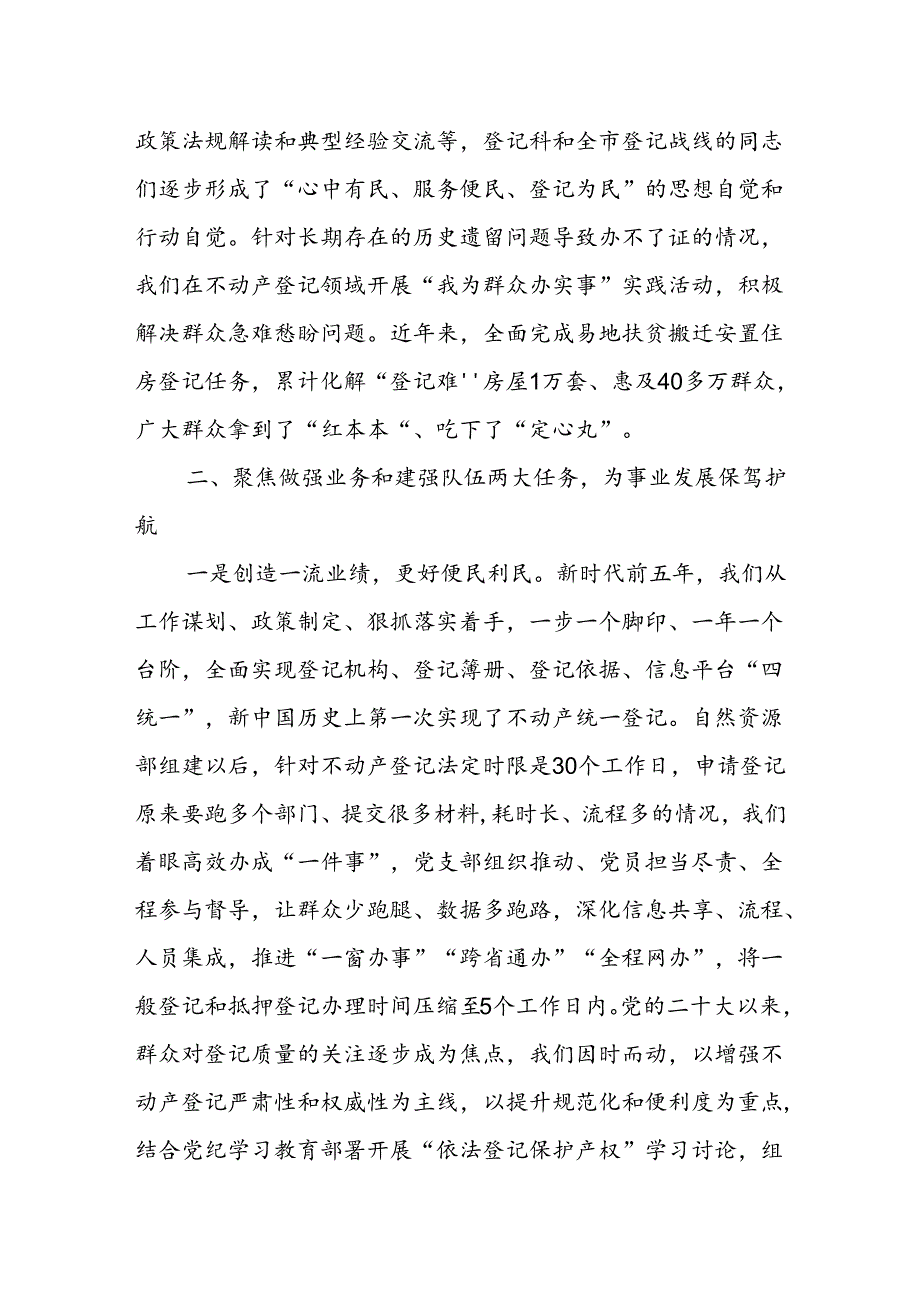 政策法规解读和典型经验交流等，登记科和全市登记战线的同志们逐步形成了“心中有民、服务便民、登记为民”的思想自觉和行动自觉。针对长期存在的历史遗留问题导致办不了证的情况，我们在不动产登记领域开展“我为群众办实事”实践活动，积极解决群众急难愁盼问题。近年来，全面完成易地扶贫搬迁安置住房登记任务，累计化解“登记难''房屋1万套、惠及40多万群众，广大群众拿到了“红本本“、吃下了“定心丸”。

二、聚焦做强业务和建强队伍两大任务，为事业发展保驾护航

一是创造一流业绩，更好便民利民。新时代前五年，我们从工作谋划、政策制定、狠抓落实着手，一步一个脚印、一年一个台阶，全面实现登记机构、登记簿册、登记依据、信息平台“四统一”，新中国历史上第一次实现了不动产统一登记。自然资源部组建以后，针对不动产登记法定时限是30个工作日，申请登记原来要跑多个部门、提交很多材料,耗时长、流程多的情况，我们着眼高效办成“一件事”，党支部组织推动、党员担当尽责、全程参与督导，让群众少跑腿、数据多跑路，深化信息共享、流程、人员集成，推进“一窗办事”“跨省通办”“全程网办”，将一般登记和抵押登记办理时间压缩至5个工作日内。党的二十大以来，群众对登记质量的关注逐步成为焦点，我们因时而动，以增强不动产登记严肃性和权威性为主线，以提升规范化和便利度为重点，结合党纪学习教育部署开展“依法登记保护产权”学习讨论，组